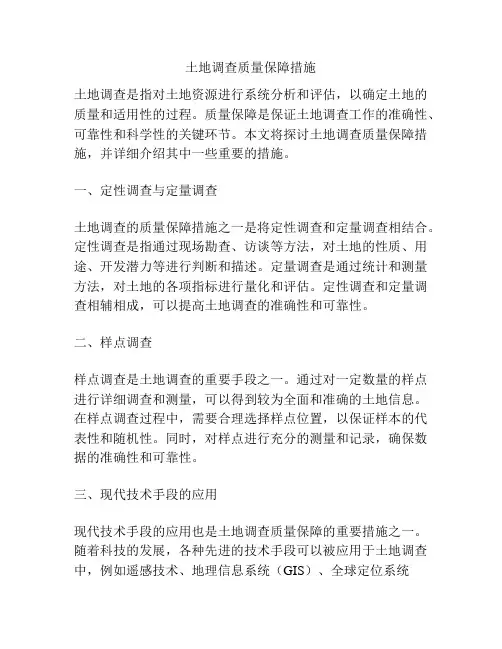 土地调查质量保障措施

土地调查是指对土地资源进行系统分析和评估，以确定土地的质量和适用性的过程。质量保障是保证土地调查工作的准确性、可靠性和科学性的关键环节。本文将探讨土地调查质量保障措施，并详细介绍其中一些重要的措施。

一、定性调查与定量调查

土地调查的质量保障措施之一是将定性调查和定量调查相结合。定性调查是指通过现场勘查、访谈等方法，对土地的性质、用途、开发潜力等进行判断和描述。定量调查是通过统计和测量方法，对土地的各项指标进行量化和评估。定性调查和定量调查相辅相成，可以提高土地调查的准确性和可靠性。

二、样点调查

样点调查是土地调查的重要手段之一。通过对一定数量的样点进行详细调查和测量，可以得到较为全面和准确的土地信息。在样点调查过程中，需要合理选择样点位置，以保证样本的代表性和随机性。同时，对样点进行充分的测量和记录，确保数据的准确性和可靠性。

三、现代技术手段的应用

现代技术手段的应用也是土地调查质量保障的重要措施之一。随着科技的发展，各种先进的技术手段可以被应用于土地调查中，例如遥感技术、地理信息系统（GIS）、全球定位系统